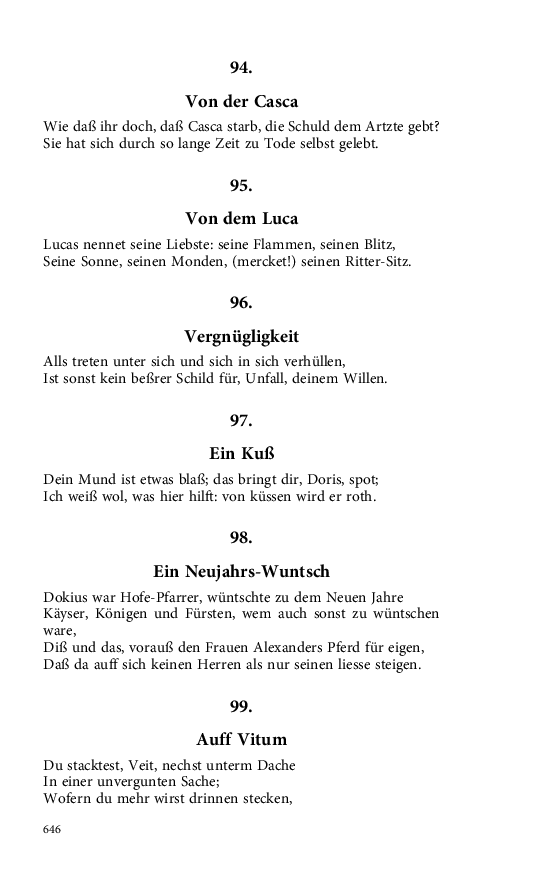 94.

Von der Casca

Wie daß ihr doch, daß Casca starb, die Schuld dem Artzte gebt?
Sie hat sich durch so lange Zeit zu Tode selbst gelebt.

95.

Von dem Luca

Lucas nennet seine Liebste: seine Flammen, seinen Blitz,
Seine Sonne, seinen Monden, (mercket!) seinen Ritter-Sitz.

96.

Vergnügligkeit

Alls treten unter sich und sich in sich verhüllen,
Ist sonst kein beßrer Schild für, Unfall, deinem Willen.

97.

Ein Kuß

Dein Mund ist etwas blaß; das bringt dir, Doris, spot;
Ich weiß wol, was hier hilft: von küssen wird er roth.

98.

Ein Neujahrs-Wuntsch

Dokius war Hofe-Pfarrer, wüntschte zu dem Neuen Jahre
Käyser, Königen und Fürsten, wem auch sonst zu wüntschen ware,
Diß und das, vorauß den Frauen Alexanders Pferd für eigen,
Daß da auff sich keinen Herren als nur seinen liesse steigen.

99.

Auff Vitum

Du stacktest, Veit, nechst unterm Dache
In einer unvergunten Sache;
Wofern du mehr wirst drinnen stecken,

646